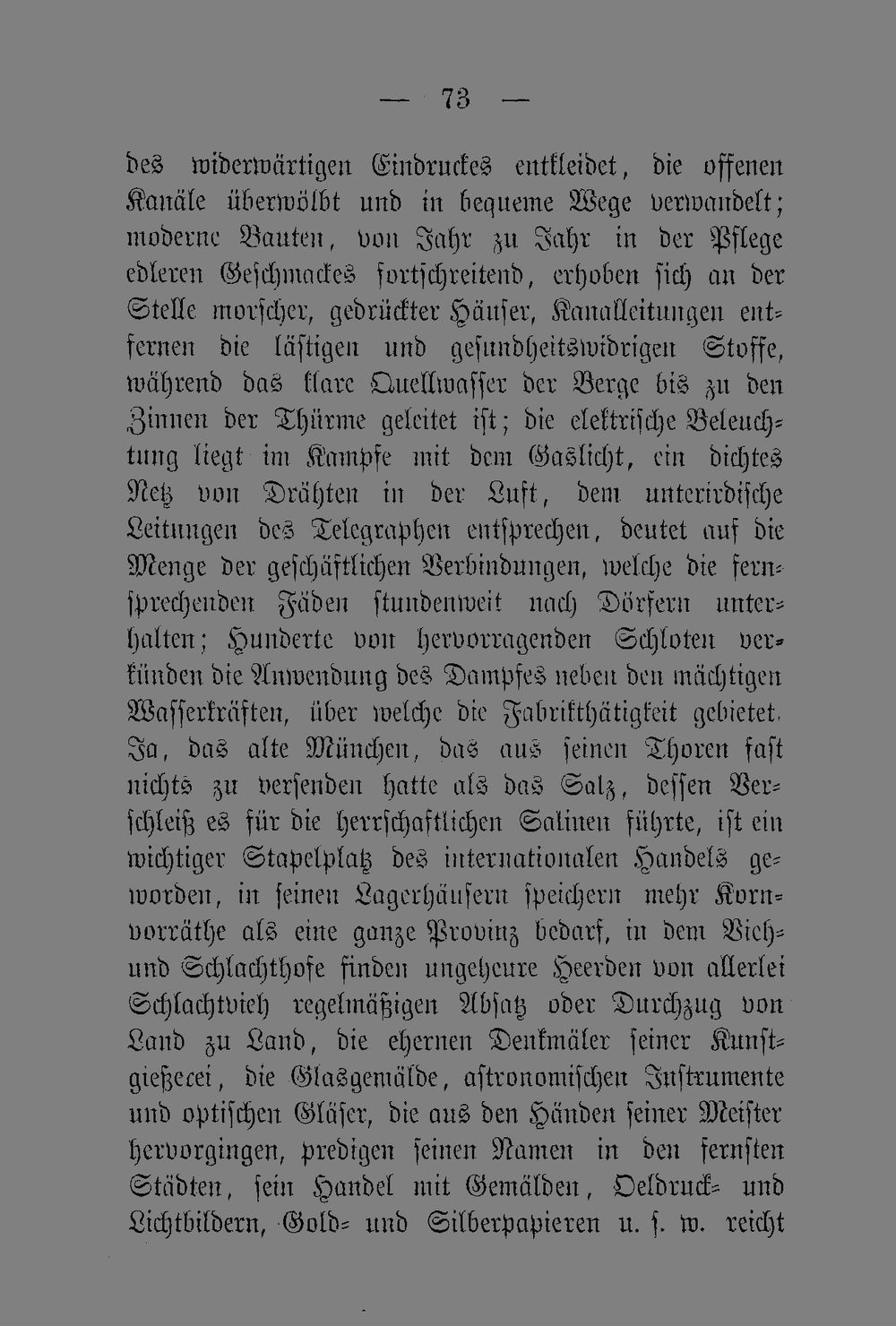 — 73 —

des widerwärtigen Eindruckes entkleidet, die offenen Kanäle überwölbt und in bequeme Wege verwandelt; moderne Bauten, von Jahr zu Jahr in der Pflege edleren Geschmackes fortschreitend, erhoben sich an der Stelle morscher, gedrückter Häuser, Kanalleitungen entfernen die lästigen und gesundheitswidrigen Stoffe, während das klare Quellwasser der Berge bis zu den Zinnen der Thürme geleitet ist; die elektrische Beleuchtung liegt im Kampfe mit dem Gaslicht, ein dichtes Netz von Drähten in der Luft, dem unterirdische Leitungen des Telegraphen entsprechen, deutet auf die Menge der geschäftlichen Verbindungen, welche die fernsprechenden Fäden stundenweit nach Dörfern unterhalten; Hunderte von hervorragenden Schloten verkünden die Anwendung des Dampfes neben den mächtigen Wasserkräften, über welche die Fabrikthätigkeit gebietet. Ja, das alte München, das aus seinen Thoren fast nichts zu versenden hatte als das Salz, dessen Verschleiß es für die herrschaftlichen Salinen führte, ist ein wichtiger Stapelplatz des internationalen Handels geworden, in seinen Lagerhäusern speichern mehr Kornvorräthe als eine ganze Provinz bedarf, in dem Vieh- und Schlachthofe finden ungeheure Heerden von allerlei Schlachtvieh regelmäßigen Absatz oder Durchzug von Land zu Land, die ehernen Denkmäler seiner Kunstgießerei, die Glasgemälde, astronomischen Instrumente und optischen Gläser, die aus den Händen seiner Meister hervorgingen, predigen seinen Namen in den fernsten Städten, sein Handel mit Gemälden, Oeldruck- und Lichtbildern, Gold- und Silberpapieren u. s. w. reicht